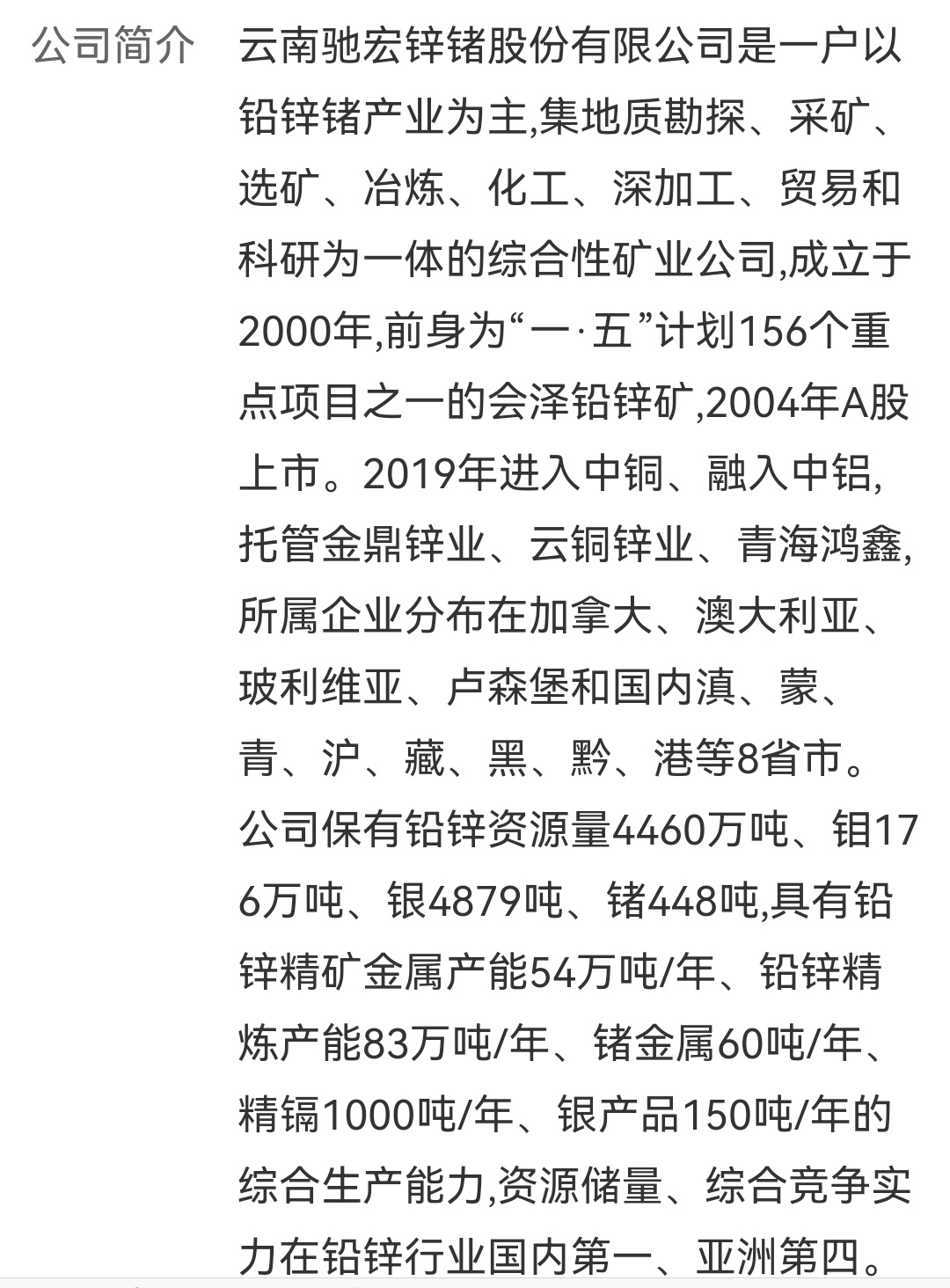 公司简介

云南驰宏锌锗股份有限公司是一户以铅锌锗产业为主,集地质勘探、采矿、选矿、冶炼、化工、深加工、贸易和科研为一体的综合性矿业公司,成立于2000年,前身为“一·五”计划156个重点项目之一的会泽铅锌矿,2004年A股上市。2019年进入中铜、融入中铝,托管金鼎锌业、云铜锌业、青海鸿鑫,所属企业分布在加拿大、澳大利亚、玻利维亚、卢森堡和国内滇、蒙、青、沪、藏、黑、黔、港等8省市。公司保有铅锌资源量4460万吨、钼176万吨、银4879吨、锗448吨,具有铅锌精矿金属产能54万吨/年、铅锌精炼产能83万吨/年、锗金属60吨/年、精镉1000吨/年、银产品150吨/年的综合生产能力,资源储量、综合竞争实力在铅锌行业国内第一、亚洲第四。